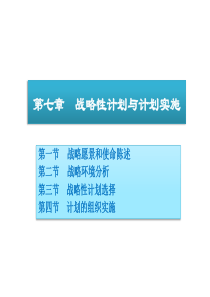 第七章　战略性计划与计划实施

第一节　战略愿景和使命陈述
第二节　战略环境分析
第三节　战略性计划选择
第四节　计划的组织实施